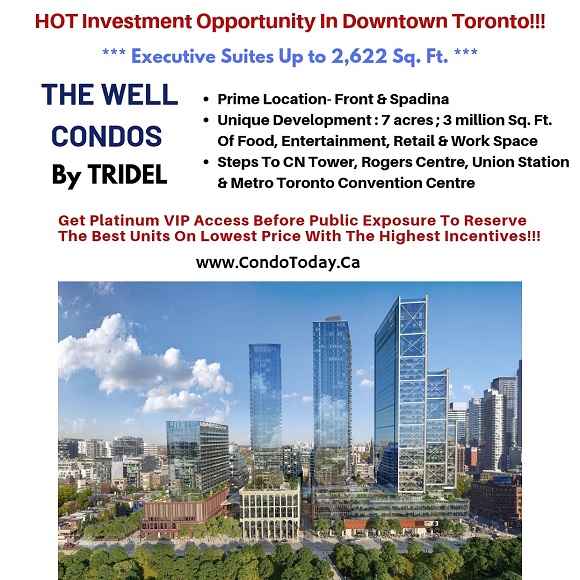 HOT Investment Opportunity In Downtown Toronto!!!

*** Executive Suites Up to 2,622 Sq. Ft. ***

THE WELL CONDOS By TRIDEL

• Prime Location- Front & Spadina
• Unique Development : 7 acres ; 3 million Sq. Ft. Of Food, Entertainment, Retail & Work Space
• Steps To CN Tower, Rogers Centre, Union Station & Metro Toronto Convention Centre

Get Platinum VIP Access Before Public Exposure To Reserve The Best Units On Lowest Price With The Highest Incentives!!!

www.CondoToday.Ca